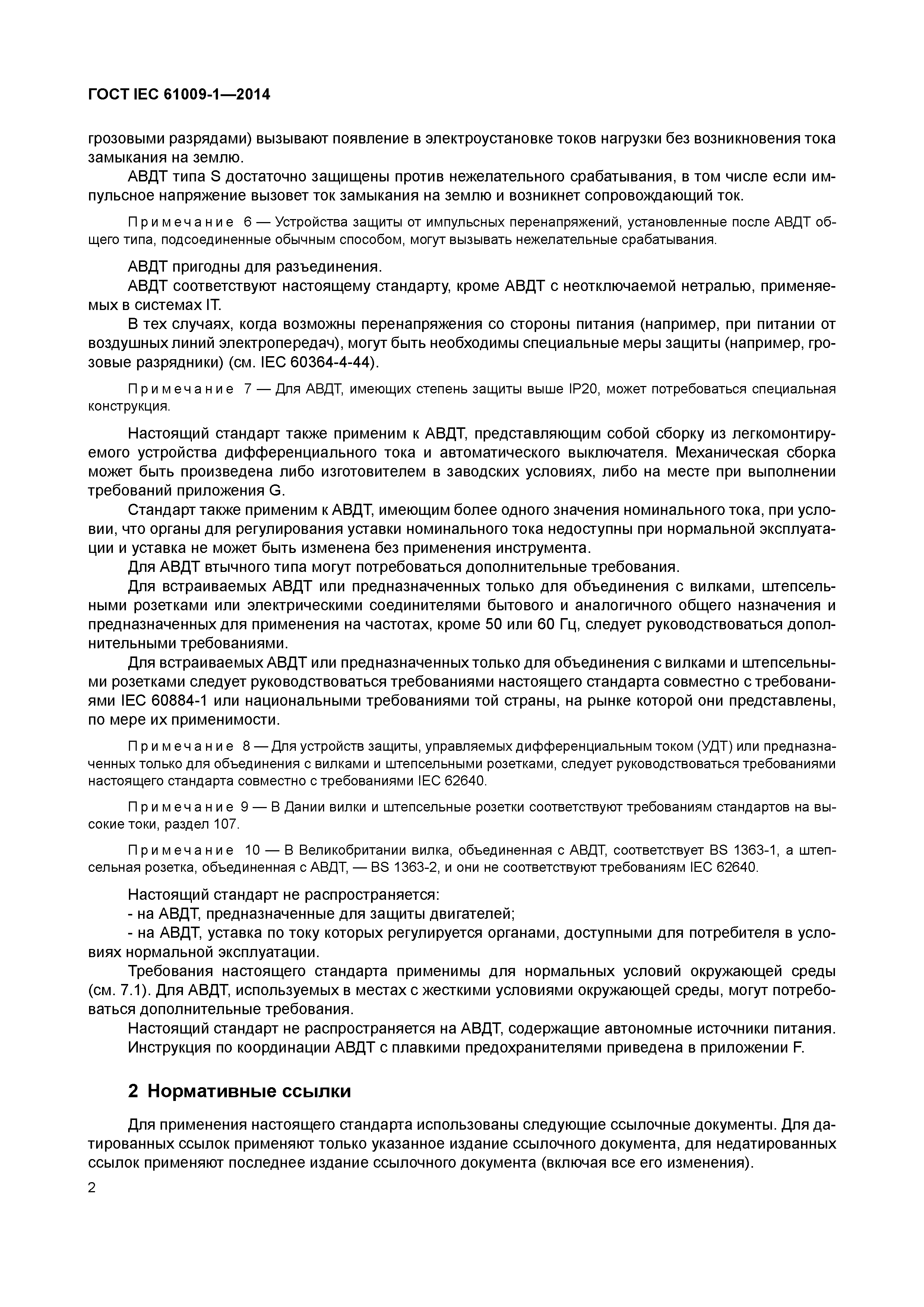 ГОСТ IEC 61009-1—2014

грозовыми разрядами) вызывают появление в электроустановке токов нагрузки без возникновения тока замыкания на землю.

АВДТ типа S достаточно защищены против нежелательного срабатывания, в том числе если импульсное напряжение вызовет ток замыкания на землю и возникнет сопровождающий ток.

Примечание 6 — Устройства защиты от импульсных перенапряжений, установленные после АВДТ общего типа, подсоединенные обычным способом, могут вызывать нежелательные срабатывания.

АВДТ пригодны для разъединения.

АВДТ соответствуют настоящему стандарту, кроме АВДТ с неотключаемой нетралью, применяемых в системах IT.

В тех случаях, когда возможны перенапряжения со стороны питания (например, при питании от воздушных линий электропередач), могут быть необходимы специальные меры защиты (например, грозовые разрядники) (см. IEC 60364-4-44).

Примечание 7 — Для АВДТ, имеющих степень защиты выше IP20, может потребоваться специальная конструкция.

Настоящий стандарт также применим к АВДТ, представляющим собой сборку из легкомонтируемого устройства дифференциального тока и автоматического выключателя. Механическая сборка может быть произведена либо изготовителем в заводских условиях, либо на месте при выполнении требований приложения G.

Стандарт также применим к АВДТ, имеющим более одного значения номинального тока, при условии, что органы для регулирования уставки номинального тока недоступны при нормальной эксплуатации и уставка не может быть изменена без применения инструмента.

Для АВДТ втычного типа могут потребоваться дополнительные требования.

Для встраиваемых АВДТ или предназначенных только для объединения с вилками, штепсельными розетками или электрическими соединителями бытового и аналогичного общего назначения и предназначенных для применения на частотах, кроме 50 или 60 Гц, следует руководствоваться дополнительными требованиями.

Для встраиваемых АВДТ или предназначенных только для объединения с вилками и штепсельными розетками следует руководствоваться требованиями настоящего стандарта совместно с требованиями IEC 60884-1 или национальными требованиями той страны, на рынке которой они представлены, по мере их применимости.

Примечание 8 — Для устройств защиты, управляемых дифференциальным током (УДТ) или предназначенных только для объединения с вилками и штепсельными розетками, следует руководствоваться требованиями настоящего стандарта совместно с требованиями IEC 62640.

Примечание 9 — В Дании вилки и штепсельные розетки соответствуют требованиям стандартов на высокие токи, раздел 107.

Примечание 10 — В Великобритании вилка, объединенная с АВДТ, соответствует BS 1363-1, а штепсельная розетка, объединенная с АВДТ, — BS 1363-2, и они не соответствуют требованиям IEC 62640.

Настоящий стандарт не распространяется:
- на АВДТ, предназначенные для защиты двигателей;
- на АВДТ, уставка по току которых регулируется органами, доступными для потребителя в условиях нормальной эксплуатации.

Требования настоящего стандарта применимы для нормальных условий окружающей среды (см. 7.1). Для АВДТ, используемых в местах с жесткими условиями окружающей среды, могут потребоваться дополнительные требования.

Настоящий стандарт не распространяется на АВДТ, содержащие автономные источники питания.

Инструкция по координации АВДТ с плавкими предохранителями приведена в приложении F.

2 Нормативные ссылки

Для применения настоящего стандарта использованы следующие ссылочные документы. Для датированных ссылок применяют только указанное издание ссылочного документа, для недатированных ссылок применяют последнее издание ссылочного документа (включая все его изменения).

2